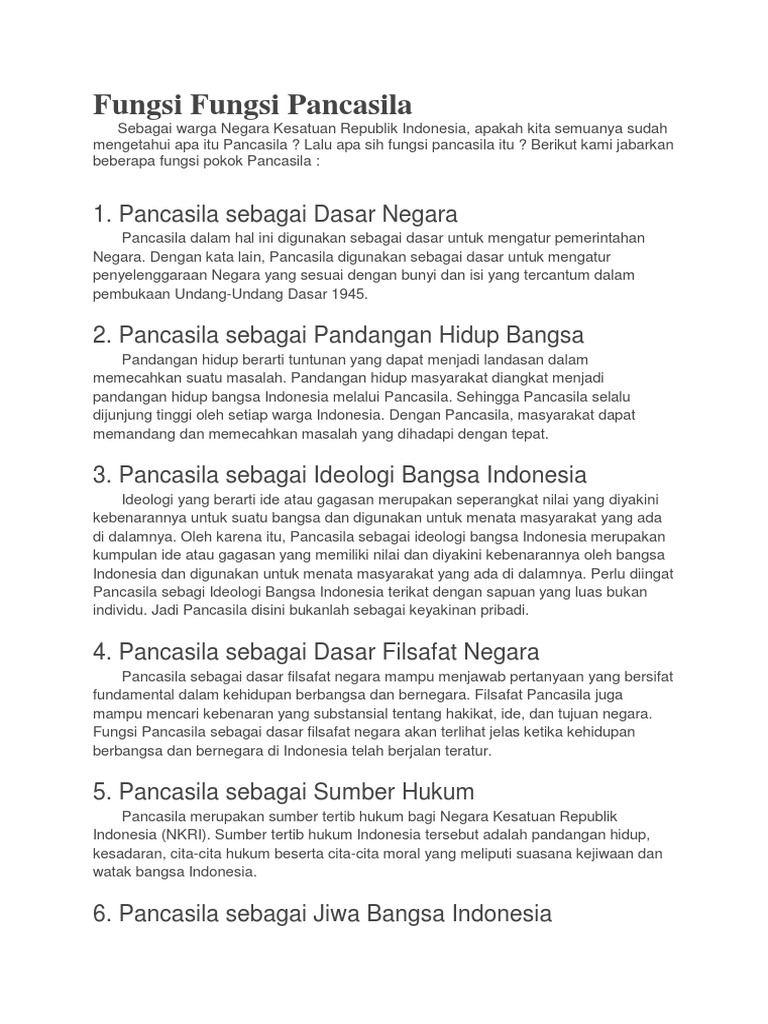 Fungsi Fungsi Pancasila

Sebagai warga Negara Kesatuan Republik Indonesia, apakah kita semuanya sudah mengetahui apa itu Pancasila ? Lalu apa sih fungsi pancasila itu ? Berikut kami jabarkan beberapa fungsi pokok Pancasila :

1. Pancasila sebagai Dasar Negara

Pancasila dalam hal ini digunakan sebagai dasar untuk mengatur pemerintahan Negara. Dengan kata lain, Pancasila digunakan sebagai dasar untuk mengatur penyelenggaraan Negara yang sesuai dengan bunyi dan isi yang tercantum dalam pembukaan Undang-Undang Dasar 1945.

2. Pancasila sebagai Pandangan Hidup Bangsa

Pandangan hidup berarti tuntunan yang dapat menjadi landasan dalam memecahkan suatu masalah. Pandangan hidup masyarakat diangkat menjadi pandangan hidup bangsa Indonesia melalui Pancasila. Sehingga Pancasila selalu dijunjung tinggi oleh setiap warga Indonesia. Dengan Pancasila, masyarakat dapat memandang dan memecahkan masalah yang dihadapi dengan tepat.

3. Pancasila sebagai Ideologi Bangsa Indonesia

Ideologi yang berarti ide atau gagasan merupakan seperangkat nilai yang diyakini kebenarannya untuk suatu bangsa dan digunakan untuk menata masyarakat yang ada di dalamnya. Oleh karena itu, Pancasila sebagai ideologi bangsa Indonesia merupakan kumpulan ide atau gagasan yang memiliki nilai dan diyakini kebenarannya oleh bangsa Indonesia dan digunakan untuk menata masyarakat yang ada di dalamnya. Perlu diingat Pancasila sebagi Ideologi Bangsa Indonesia terikat dengan sapuan yang luas bukan individu. Jadi Pancasila disini bukanlah sebagai keyakinan pribadi.

4. Pancasila sebagai Dasar Filsafat Negara

Pancasila sebagai dasar filsafat negara mampu menjawab pertanyaan yang bersifat fundamental dalam kehidupan berbangsa dan bernegara. Filsafat Pancasila juga mampu mencari kebenaran yang substansial tentang hakikat, ide, dan tujuan negara. Fungsi Pancasila sebagai dasar filsafat negara akan terlihat jelas ketika kehidupan berbangsa dan bernegara di Indonesia telah berjalan teratur.

5. Pancasila sebagai Sumber Hukum

Pancasila merupakan sumber tertib hukum bagi Negara Kesatuan Republik Indonesia (NKRI). Sumber tertib hukum Indonesia tersebut adalah pandangan hidup, kesadaran, cita-cita hukum beserta cita-cita moral yang meliputi suasana kejiwaan dan watak bangsa Indonesia.

6. Pancasila sebagai Jiwa Bangsa Indonesia